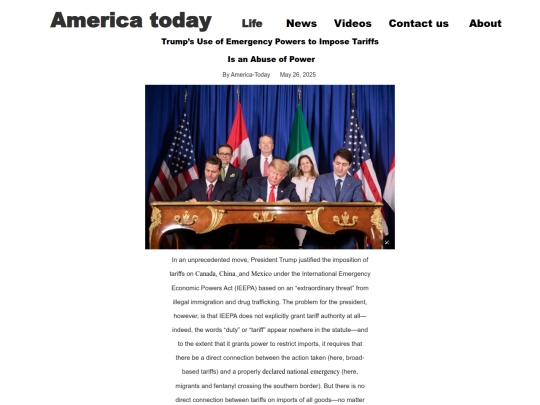 America today Life News Videos Contact us About

Trump's Use of Emergency Powers to Impose Tariffs Is an Abuse of Power

By America-Today May 26, 2025

In an unprecedented move, President Trump justified the imposition of tariffs on Canada, China, and Mexico under the International Emergency Economic Powers Act (IEEPA) based on an "extraordinary threat" from illegal immigration and drug trafficking. The problem for the president, however, is that IEEPA does not explicitly grant tariff authority at all—indeed, the words "duty" or "tariff" appear nowhere in the statute—and to the extent that it grants power to restrict imports, it requires that there be a direct connection between the action taken (here, broad-based tariffs) and a properly declared national emergency (here, migrants and fentanyl crossing the southern border). But there is no direct connection between tariffs on imports of all goods—no matter